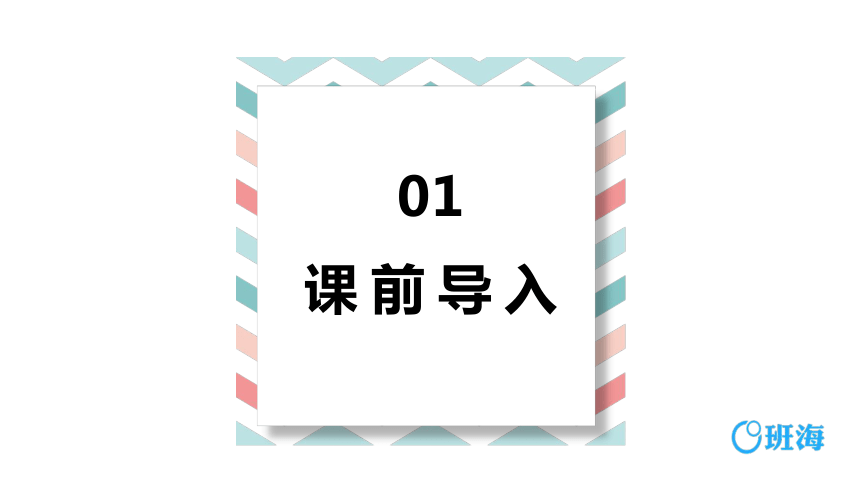 01

课前导入

班海